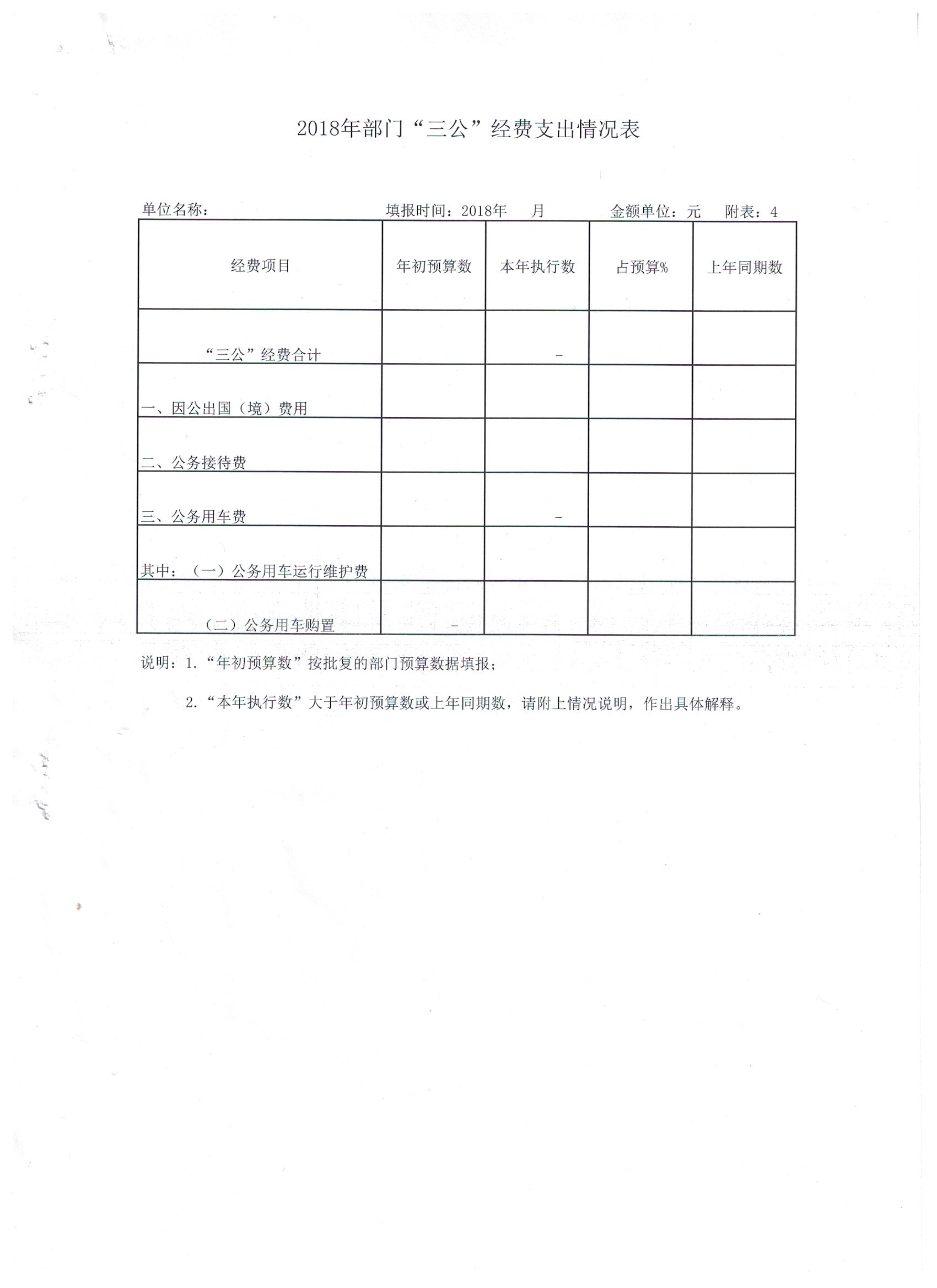 2018年部门“三公”经费支出情况表

单位名称： 填报时间：2018年 月 金额单位：元 附表：4

| 经费项目 | 年初预算数 | 本年执行数 | 占预算% | 上年同期数 |
|---|---|---|---|---|
| “三公”经费合计 | | - | | |
| 一、因公出国（境）费用 | | | | |
| 二、公务接待费 | | | | |
| 三、公务用车费 | | - | | |
| 其中：（一）公务用车运行维护费 | | | | |
| （二）公务用车购置 | - | | | |

说明：1.“年初预算数”按批复的部门预算数据填报；

2.“本年执行数”大于年初预算数或上年同期数，请附上情况说明，作出具体解释。